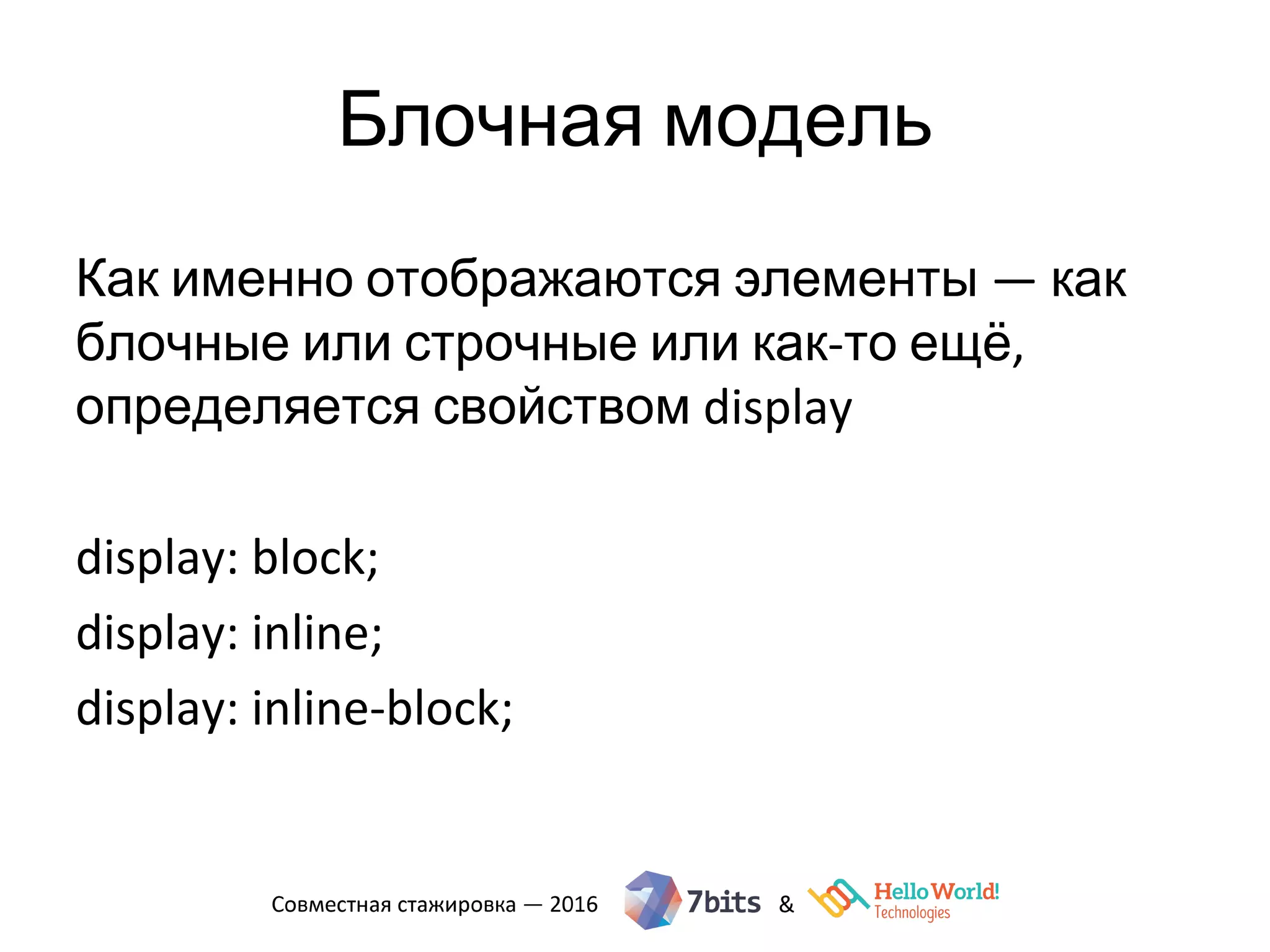 Блочная модель

Как именно отображаются элементы — как блочные или строчные или как-то ещё, определяется свойством display

display: block;
display: inline;
display: inline-block;

Совместная стажировка — 2016 7bits & Hello World! Technologies